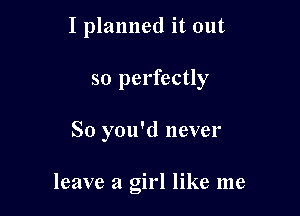 I planned it out

so perfectly

So you'd never

leave a girl like me